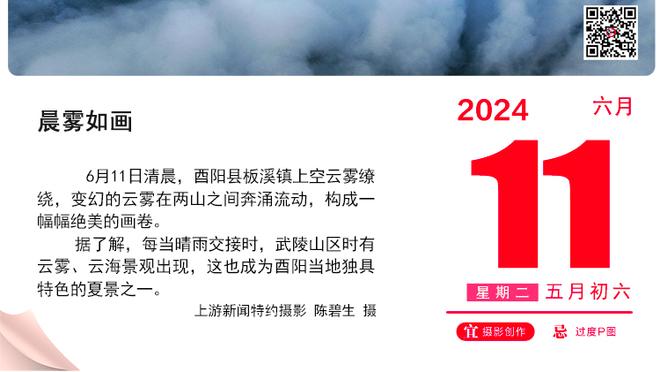 晨雾如画

6月11日清晨，酉阳县板溪镇上空云雾缭绕，变幻的云雾在两山之间奔涌流动，构成一幅幅绝美的画卷。

据了解，每当晴雨交接时，武陵山区时有云雾、云海景观出现，这也成为酉阳当地独具特色的夏景之一。

上游新闻特约摄影 陈碧生 摄

2024 六月

11

星期二 五月初六

宜 摄影创作 忌 过度P图